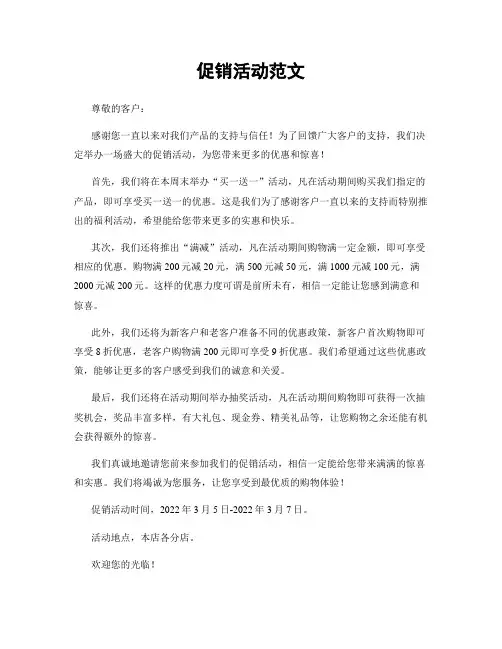 促销活动范文

尊敬的客户：

感谢您一直以来对我们产品的支持与信任！为了回馈广大客户的支持，我们决定举办一场盛大的促销活动，为您带来更多的优惠和惊喜！

首先，我们将在本周末举办“买一送一”活动，凡在活动期间购买我们指定的产品，即可享受买一送一的优惠。这是我们为了感谢客户一直以来的支持而特别推出的福利活动，希望能给您带来更多的实惠和快乐。

其次，我们还将推出“满减”活动，凡在活动期间购物满一定金额，即可享受相应的优惠。购物满200元减20元，满500元减50元，满1000元减100元，满2000元减200元。这样的优惠力度可谓是前所未有，相信一定能让您感到满意和惊喜。

此外，我们还将为新客户和老客户准备不同的优惠政策，新客户首次购物即可享受8折优惠，老客户购物满200元即可享受9折优惠。我们希望通过这些优惠政策，能够让更多的客户感受到我们的诚意和关爱。

最后，我们还将在活动期间举办抽奖活动，凡在活动期间购物即可获得一次抽奖机会，奖品丰富多样，有大礼包、现金券、精美礼品等，让您购物之余还能有机会获得额外的惊喜。

我们真诚地邀请您前来参加我们的促销活动，相信一定能给您带来满满的惊喜和实惠。我们将竭诚为您服务，让您享受到最优质的购物体验！

促销活动时间，2022年3月5日-2022年3月7日。

活动地点，本店各分店。

欢迎您的光临！